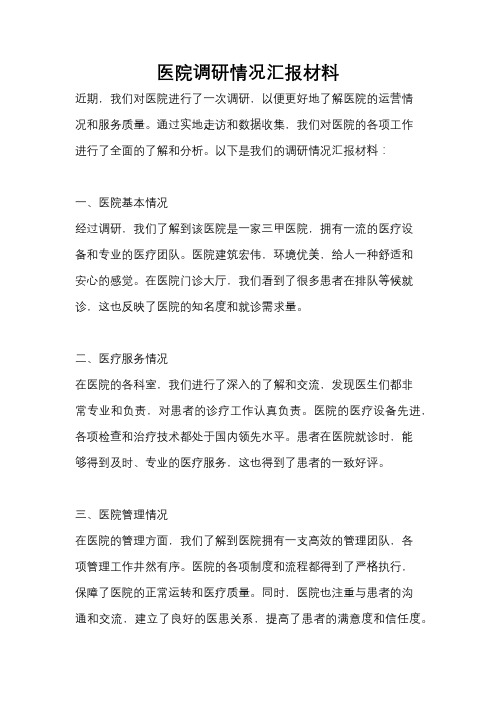 医院调研情况汇报材料

近期，我们对医院进行了一次调研，以便更好地了解医院的运营情况和服务质量。通过实地走访和数据收集，我们对医院的各项工作进行了全面的了解和分析。以下是我们的调研情况汇报材料：

一、医院基本情况

经过调研，我们了解到该医院是一家三甲医院，拥有一流的医疗设备和专业的医疗团队。医院建筑宏伟，环境优美，给人一种舒适和安心的感觉。在医院门诊大厅，我们看到了很多患者在排队等候就诊，这也反映了医院的知名度和就诊需求量。

二、医疗服务情况

在医院的各科室，我们进行了深入的了解和交流，发现医生们都非常专业和负责，对患者的诊疗工作认真负责。医院的医疗设备先进，各项检查和治疗技术都处于国内领先水平。患者在医院就诊时，能够得到及时、专业的医疗服务，这也得到了患者的一致好评。

三、医院管理情况

在医院的管理方面，我们了解到医院拥有一支高效的管理团队，各项管理工作井然有序。医院的各项制度和流程都得到了严格执行，保障了医院的正常运转和医疗质量。同时，医院也注重与患者的沟通和交流，建立了良好的医患关系，提高了患者的满意度和信任度。